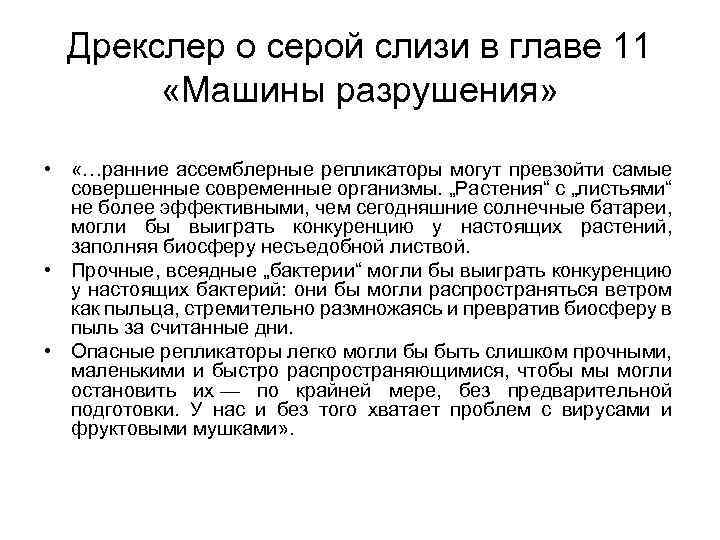 Дрекслер о серой слизи в главе 11 «Машины разрушения»

• «…ранние ассемблерные репликаторы могут превзойти самые совершенные современные организмы. „Растения“ с „листьями“ не более эффективными, чем сегодняшние солнечные батареи, могли бы выиграть конкуренцию у настоящих растений, заполняя биосферу несъедобной листвой.

• Прочные, всеядные „бактерии“ могли бы выиграть конкуренцию у настоящих бактерий: они бы могли распространяться ветром как пыльца, стремительно размножаясь и превратив биосферу в пыль за считанные дни.

• Опасные репликаторы легко могли бы быть слишком прочными, маленькими и быстро распространяющимися, чтобы мы могли остановить их — по крайней мере, без предварительной подготовки. У нас и без того хватает проблем с вирусами и фруктовыми мушками».